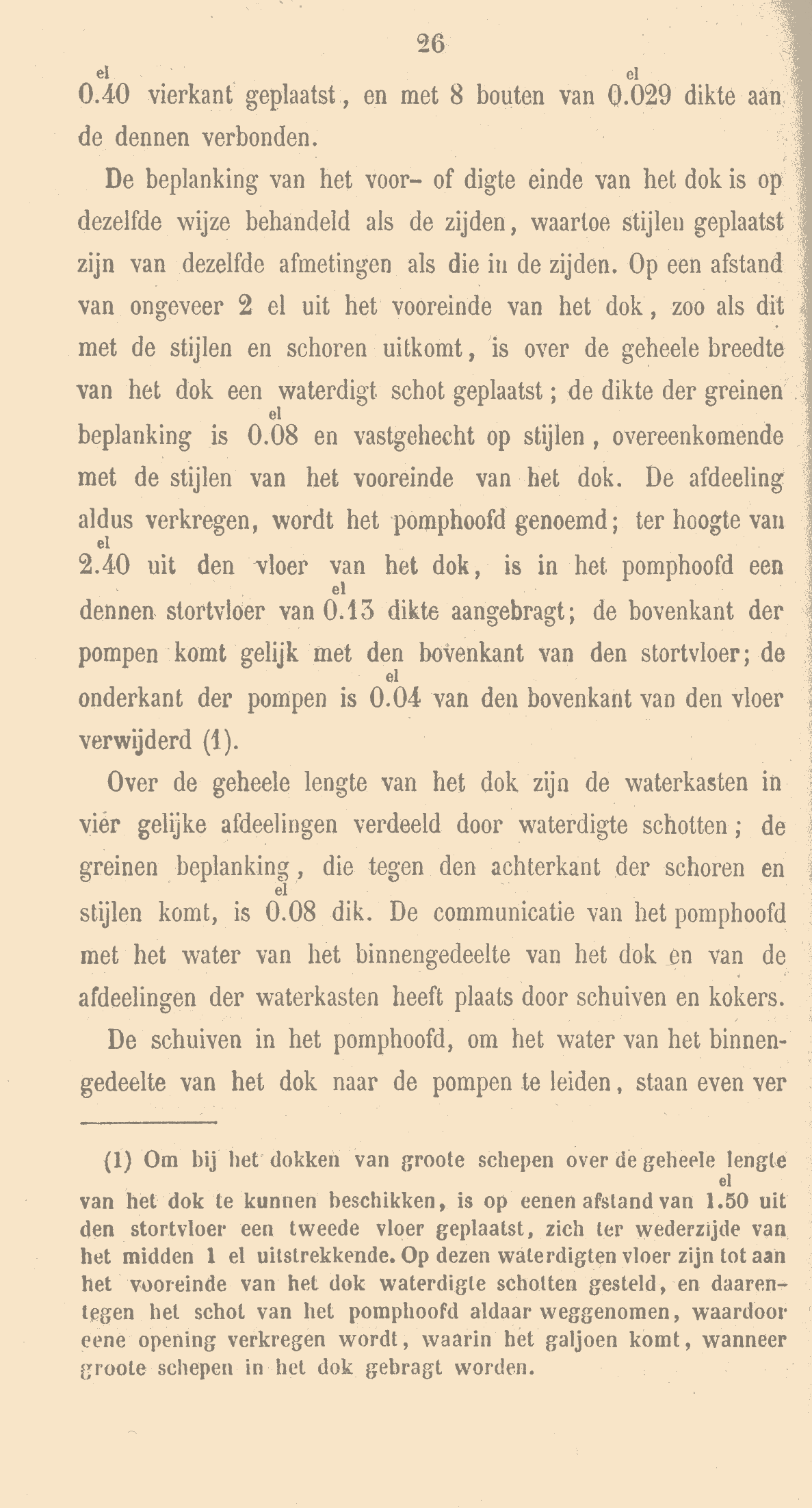 26

$\overset{el}{0.40}$ vierkant geplaatst, en met 8 bouten van $\overset{el}{0.029}$ dikte aan de dennen verbonden.

De beplanking van het voor- of digte einde van het dok is op dezelfde wijze behandeld als de zijden, waartoe stijlen geplaatst zijn van dezelfde afmetingen als die in de zijden. Op een afstand van ongeveer 2 el uit het vooreinde van het dok, zoo als dit met de stijlen en schoren uitkomt, is over de geheele breedte van het dok een waterdigt schot geplaatst; de dikte der greinen beplanking is $\overset{el}{0.08}$ en vastgehecht op stijlen, overeenkomende met de stijlen van het vooreinde van het dok. De afdeeling aldus verkregen, wordt het pomphoofd genoemd; ter hoogte van $\overset{el}{2.40}$ uit den vloer van het dok, is in het pomphoofd een dennen stortvloer van $\overset{el}{0.13}$ dikte aangebragt; de bovenkant der pompen komt gelijk met den bovenkant van den stortvloer; de onderkant der pompen is $\overset{el}{0.04}$ van den bovenkant van den vloer verwijderd (1).

Over de geheele lengte van het dok zijn de waterkasten in vier gelijke afdeelingen verdeeld door waterdigte schotten; de greinen beplanking, die tegen den achterkant der schoren en stijlen komt, is $\overset{el}{0.08}$ dik. De communicatie van het pomphoofd met het water van het binnengedeelte van het dok en van de afdeelingen der waterkasten heeft plaats door schuiven en kokers.

De schuiven in het pomphoofd, om het water van het binnengedeelte van het dok naar de pompen te leiden, staan even ver

(1) Om bij het dokken van groote schepen over de geheele lengte van het dok te kunnen beschikken, is op eenen afstand van $\overset{el}{1.50}$ uit den stortvloer een tweede vloer geplaatst, zich ter wederzijde van het midden 1 el uitstrekkende. Op dezen waterdigten vloer zijn tot aan het vooreinde van het dok waterdigte schotten gesteld, en daarentegen het schot van het pomphoofd aldaar weggenomen, waardoor eene opening verkregen wordt, waarin het galjoen komt, wanneer groote schepen in het dok gebragt worden.